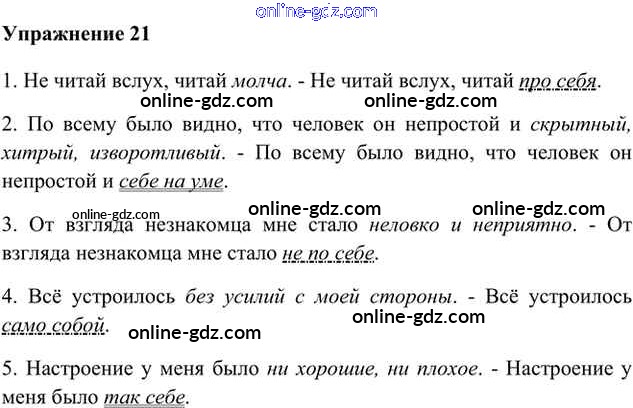 Упражнение 21

1. Не читай вслух, читай молча. - Не читай вслух, читай про себя.

2. По всему было видно, что человек он непростой и скрытный, хитрый, изворотливый. - По всему было видно, что человек он непростой и себе на уме.

3. От взгляда незнакомца мне стало неловко и неприятно. - От взгляда незнакомца мне стало не по себе.

4. Всё устроилось без усилий с моей стороны. - Всё устроилось само собой.

5. Настроение у меня было ни хорошие, ни плохое. - Настроение у меня было так себе.

online-gdz.com